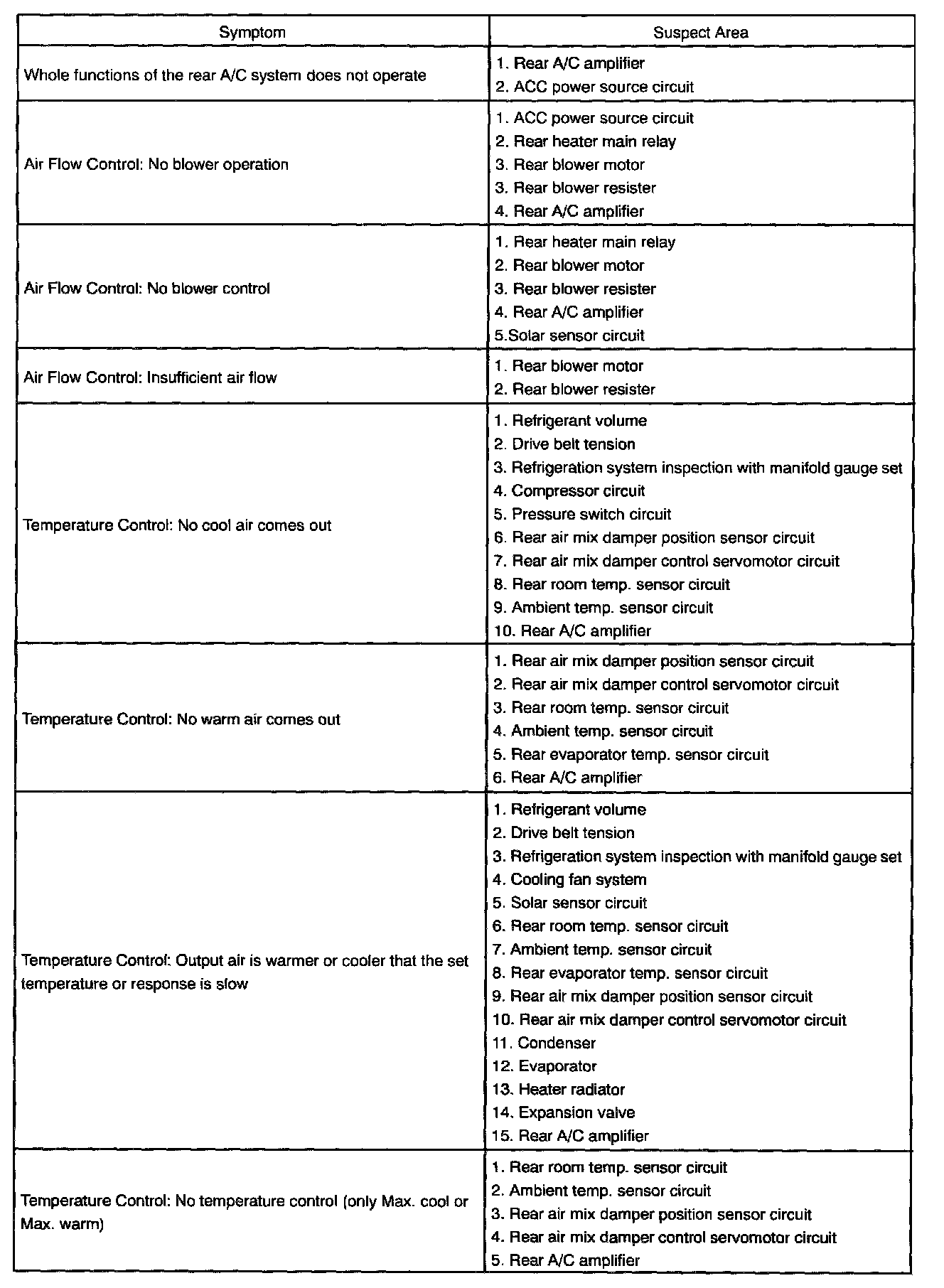 | Symptom | Suspect Area |
|---|---|
| Whole functions of the rear A/C system does not operate | 1. Rear A/C amplifier<br>2. ACC power source circuit |
| Air Flow Control: No blower operation | 1. ACC power source circuit<br>2. Rear heater main relay<br>3. Rear blower motor<br>3. Rear blower resister<br>4. Rear A/C amplifier |
| Air Flow Control: No blower control | 1. Rear heater main relay<br>2. Rear blower motor<br>3. Rear blower resister<br>4. Rear A/C amplifier<br>5.Solar sensor circuit |
| Air Flow Control: Insufficient air flow | 1. Rear blower motor<br>2. Rear blower resister |
| Temperature Control: No cool air comes out | 1. Refrigerant volume<br>2. Drive belt tension<br>3. Refrigeration system inspection with manifold gauge set<br>4. Compressor circuit<br>5. Pressure switch circuit<br>6. Rear air mix damper position sensor circuit<br>7. Rear air mix damper control servomotor circuit<br>8. Rear room temp. sensor circuit<br>9. Ambient temp. sensor circuit<br>10. Rear A/C amplifier |
| Temperature Control: No warm air comes out | 1. Rear air mix damper position sensor circuit<br>2. Rear air mix damper control servomotor circuit<br>3. Rear room temp. sensor circuit<br>4. Ambient temp. sensor circuit<br>5. Rear evaporator temp. sensor circuit<br>6. Rear A/C amplifier |
| Temperature Control: Output air is warmer or cooler that the set temperature or response is slow | 1. Refrigerant volume<br>2. Drive belt tension<br>3. Refrigeration system inspection with manifold gauge set<br>4. Cooling fan system<br>5. Solar sensor circuit<br>6. Rear room temp. sensor circuit<br>7. Ambient temp. sensor circuit<br>8. Rear evaporator temp. sensor circuit<br>9. Rear air mix damper position sensor circuit<br>10. Rear air mix damper control servomotor circuit<br>11. Condenser<br>12. Evaporator<br>13. Heater radiator<br>14. Expansion valve<br>15. Rear A/C amplifier |
| Temperature Control: No temperature control (only Max. cool or Max. warm) | 1. Rear room temp. sensor circuit<br>2. Ambient temp. sensor circuit<br>3. Rear air mix damper position sensor circuit<br>4. Rear air mix damper control servomotor circuit<br>5. Rear A/C amplifier |